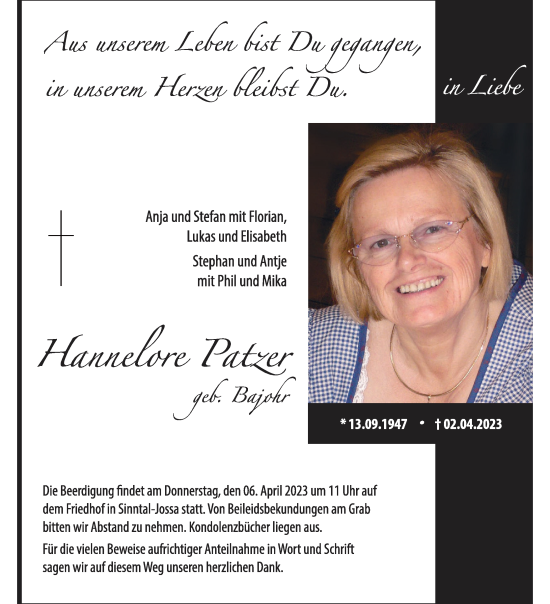 Aus unserem Leben bist Du gegangen, in unserem Herzen bleibst Du.

in Liebe

Anja und Stefan mit Florian, Lukas und Elisabeth

Stephan und Antje mit Phil und Mika

Hannelore Patzer
geb. Bajohr

* 13.09.1947 • † 02.04.2023

Die Beerdigung findet am Donnerstag, den 06. April 2023 um 11 Uhr auf dem Friedhof in Sinntal-Jossa statt. Von Beileidsbekundungen am Grab bitten wir Abstand zu nehmen. Kondolenzbücher liegen aus.

Für die vielen Beweise aufrichtiger Anteilnahme in Wort und Schrift sagen wir auf diesem Weg unseren herzlichen Dank.